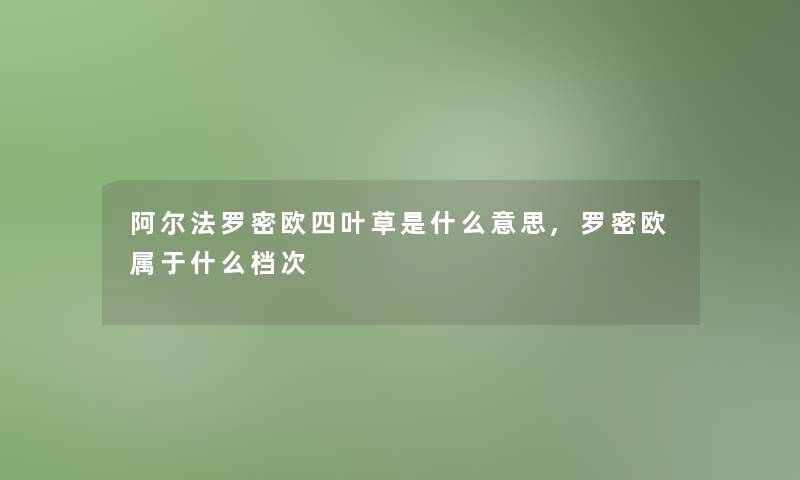 阿尔法罗密欧四叶草是什么意思，罗密欧属于什么档次